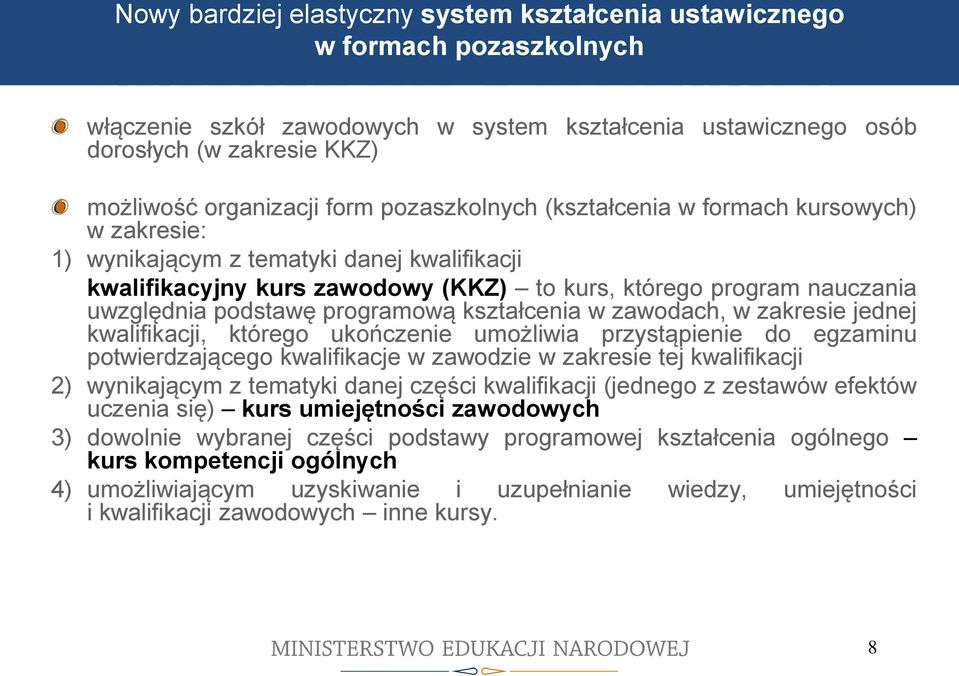 Nowy bardziej elastyczny system kształcenia ustawicznego w formach pozaszkolnych

włączenie szkół zawodowych w system kształcenia ustawicznego osób dorosłych (w zakresie KKZ)

możliwość organizacji form pozaszkolnych (kształcenia w formach kursowych) w zakresie:

1) wynikającym z tematyki danej kwalifikacji
kwalifikacyjny kurs zawodowy (KKZ) – to kurs, którego program nauczania uwzględnia podstawę programową kształcenia w zawodach, w zakresie jednej kwalifikacji, którego ukończenie umożliwia przystąpienie do egzaminu potwierdzającego kwalifikacje w zawodzie w zakresie tej kwalifikacji

2) wynikającym z tematyki danej części kwalifikacji (jednego z zestawów efektów uczenia się) – kurs umiejętności zawodowych

3) dowolnie wybranej części podstawy programowej kształcenia ogólnego – kurs kompetencji ogólnych

4) umożliwiającym uzyskiwanie i uzupełnianie wiedzy, umiejętności i kwalifikacji zawodowych – inne kursy.

MINISTERSTWO EDUKACJI NARODOWEJ

8